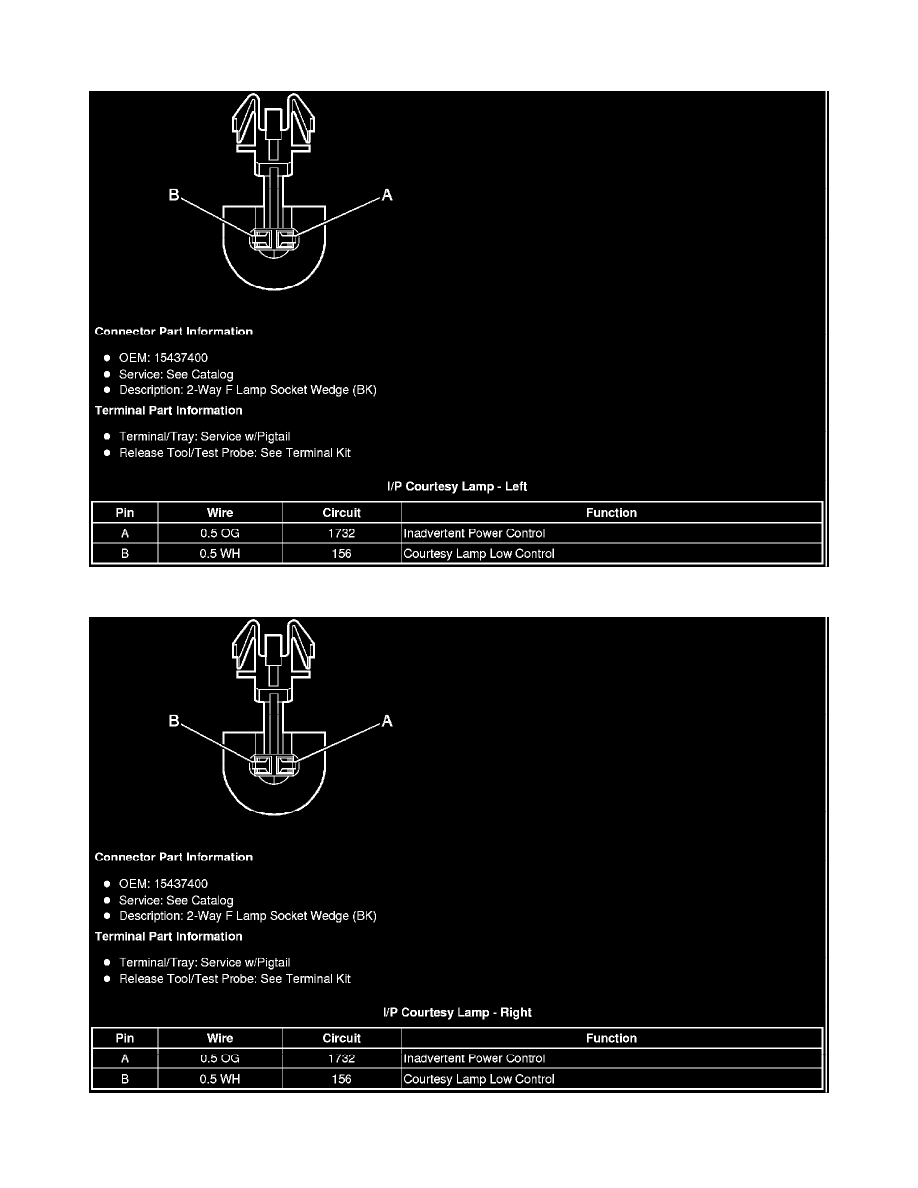 B

A

Connector Part Information

- OEM: 15437400
- Service: See Catalog
- Description: 2-Way F Lamp Socket Wedge (BK)

Terminal Part Information

- Terminal/Tray: Service w/Pigtail
- Release Tool/Test Probe: See Terminal Kit

I/P Courtesy Lamp - Left

| Pin | Wire | Circuit | Function |
|---|---|---|---|
| A | 0.5 OG | 1732 | Inadvertent Power Control |
| B | 0.5 WH | 156 | Courtesy Lamp Low Control |

B

A

Connector Part Information

- OEM: 15437400
- Service: See Catalog
- Description: 2-Way F Lamp Socket Wedge (BK)

Terminal Part Information

- Terminal/Tray: Service w/Pigtail
- Release Tool/Test Probe: See Terminal Kit

I/P Courtesy Lamp - Right

| Pin | Wire | Circuit | Function |
|---|---|---|---|
| A | 0.5 OG | 1732 | Inadvertent Power Control |
| B | 0.5 WH | 156 | Courtesy Lamp Low Control |